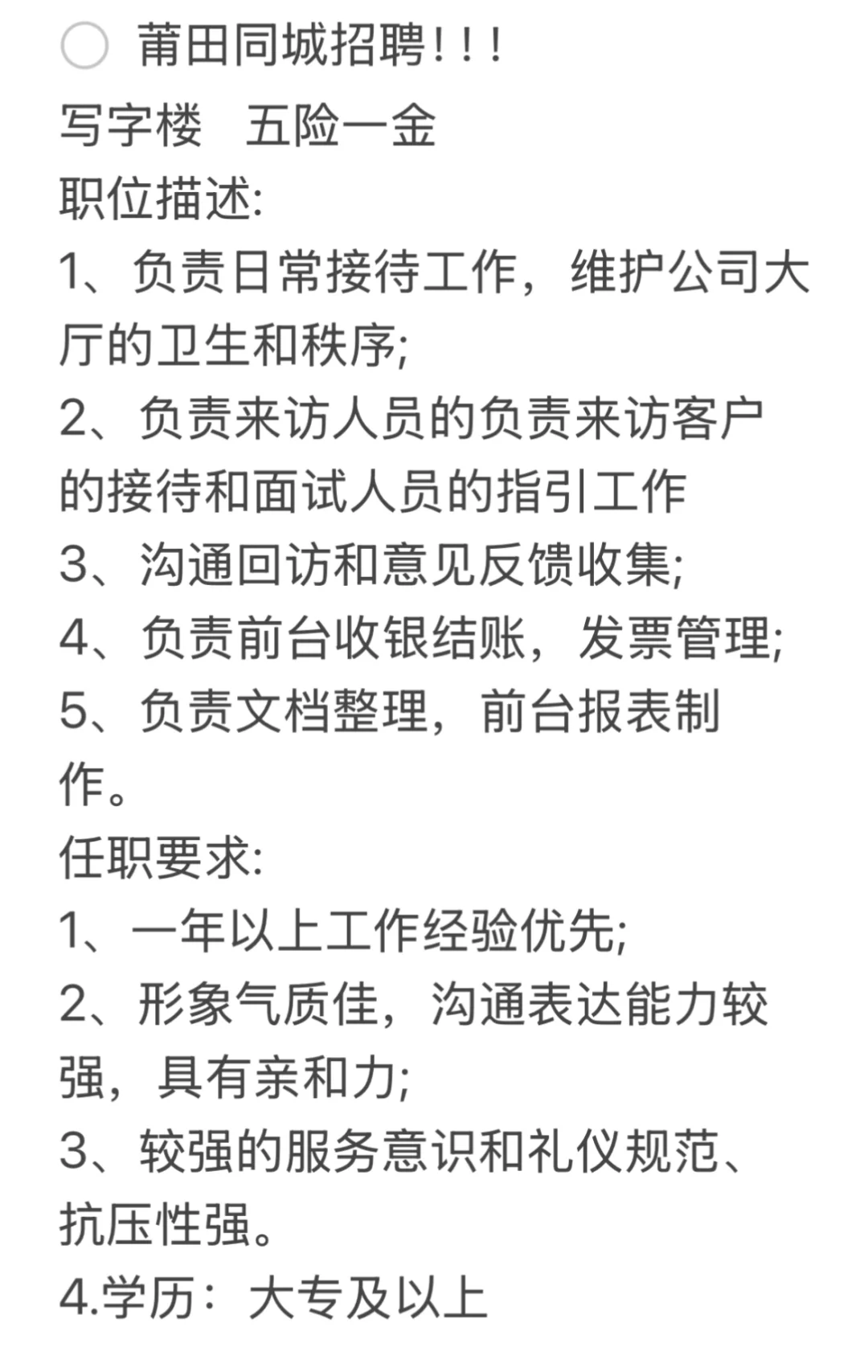 莆田同城招聘！！！
写字楼　五险一金
职位描述:
1、负责日常接待工作，维护公司大厅的卫生和秩序;
2、负责来访人员的负责来访客户的接待和面试人员的指引工作
3、沟通回访和意见反馈收集;
4、负责前台收银结账，发票管理;
5、负责文档整理，前台报表制作。
任职要求:
1、一年以上工作经验优先;
2、形象气质佳，沟通表达能力较强，具有亲和力;
3、较强的服务意识和礼仪规范、抗压性强。
4.学历：大专及以上